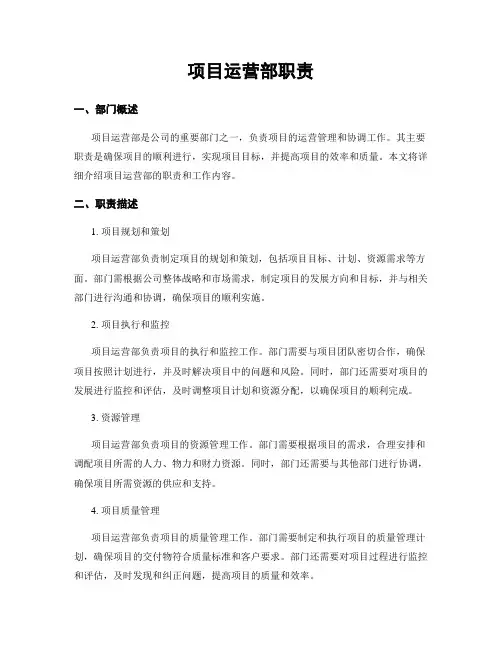 项目运营部职责

一、部门概述

项目运营部是公司的重要部门之一，负责项目的运营管理和协调工作。其主要职责是确保项目的顺利进行，实现项目目标，并提高项目的效率和质量。本文将详细介绍项目运营部的职责和工作内容。

二、职责描述

1. 项目规划和策划

项目运营部负责制定项目的规划和策划，包括项目目标、计划、资源需求等方面。部门需根据公司整体战略和市场需求，制定项目的发展方向和目标，并与相关部门进行沟通和协调，确保项目的顺利实施。

2. 项目执行和监控

项目运营部负责项目的执行和监控工作。部门需要与项目团队密切合作，确保项目按照计划进行，并及时解决项目中的问题和风险。同时，部门还需要对项目的发展进行监控和评估，及时调整项目计划和资源分配，以确保项目的顺利完成。

3. 资源管理

项目运营部负责项目的资源管理工作。部门需要根据项目的需求，合理安排和调配项目所需的人力、物力和财力资源。同时，部门还需要与其他部门进行协调，确保项目所需资源的供应和支持。

4. 项目质量管理

项目运营部负责项目的质量管理工作。部门需要制定和执行项目的质量管理计划，确保项目的交付物符合质量标准和客户要求。部门还需要对项目过程进行监控和评估，及时发现和纠正问题，提高项目的质量和效率。